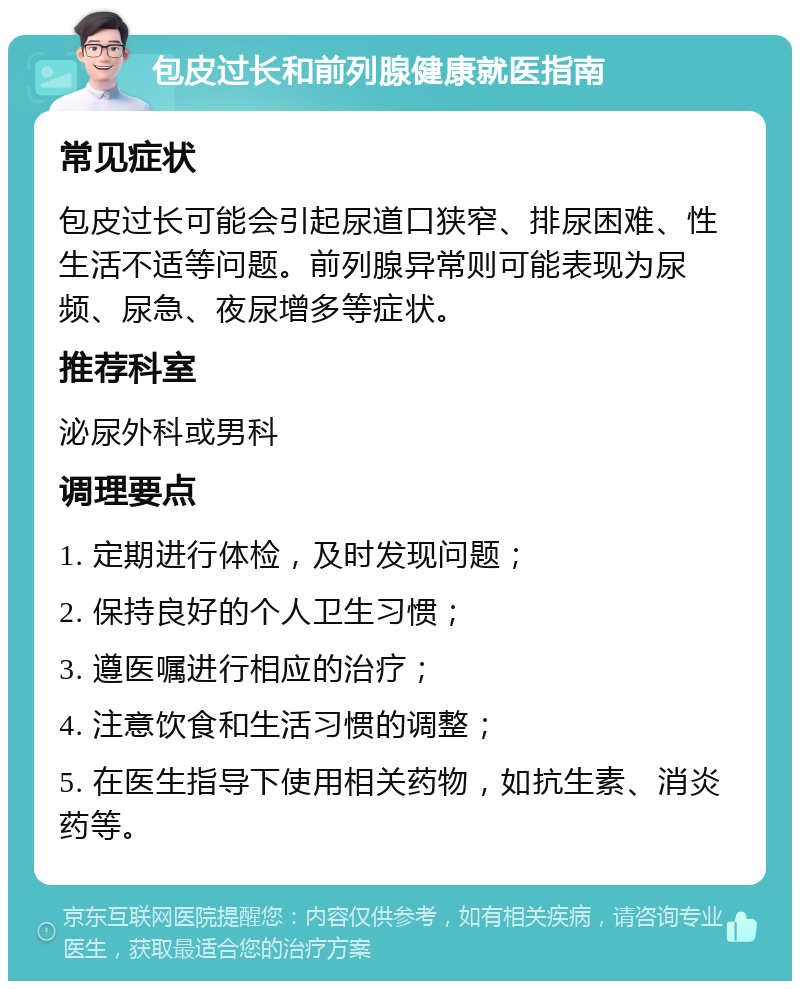 包皮过长和前列腺健康就医指南

常见症状

包皮过长可能会引起尿道口狭窄、排尿困难、性生活不适等问题。前列腺异常则可能表现为尿频、尿急、夜尿增多等症状。

推荐科室

泌尿外科或男科

调理要点

1. 定期进行体检，及时发现问题；

2. 保持良好的个人卫生习惯；

3. 遵医嘱进行相应的治疗；

4. 注意饮食和生活习惯的调整；

5. 在医生指导下使用相关药物，如抗生素、消炎药等。

京东互联网医院提醒您：内容仅供参考，如有相关疾病，请咨询专业医生，获取最适合您的治疗方案